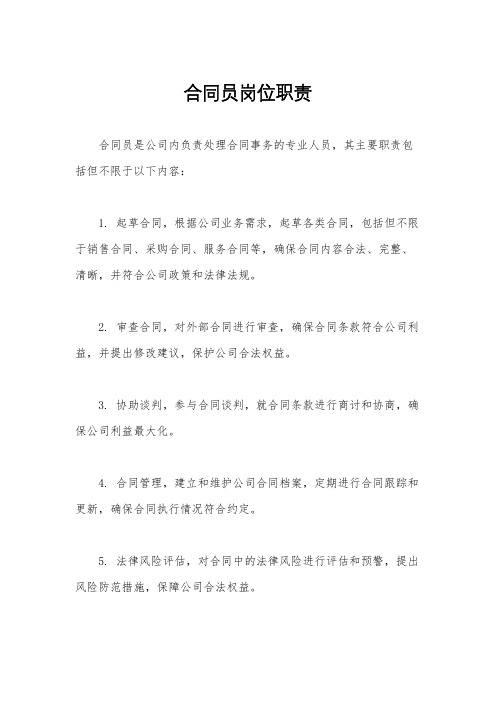 合同员岗位职责

合同员是公司内负责处理合同事务的专业人员，其主要职责包括但不限于以下内容：

1. 起草合同，根据公司业务需求，起草各类合同，包括但不限于销售合同、采购合同、服务合同等，确保合同内容合法、完整、清晰，并符合公司政策和法律法规。

2. 审查合同，对外部合同进行审查，确保合同条款符合公司利益，并提出修改建议，保护公司合法权益。

3. 协助谈判，参与合同谈判，就合同条款进行商讨和协商，确保公司利益最大化。

4. 合同管理，建立和维护公司合同档案，定期进行合同跟踪和更新，确保合同执行情况符合约定。

5. 法律风险评估，对合同中的法律风险进行评估和预警，提出风险防范措施，保障公司合法权益。